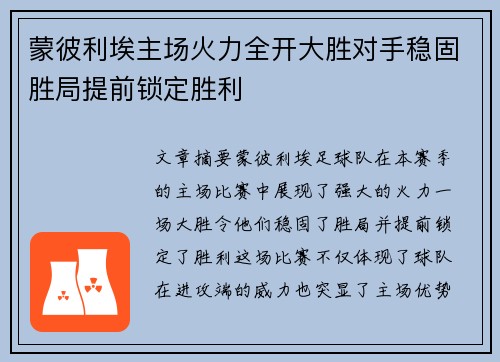 蒙彼利埃主场火力全开大胜对手稳固胜局提前锁定胜利

文章摘要蒙彼利埃足球队在本赛季的主场比赛中展现了强大的火力一场大胜令他们稳固了胜局并提前锁定了胜利这场比赛不仅体现了球队在进攻端的威力也突显了主场优势